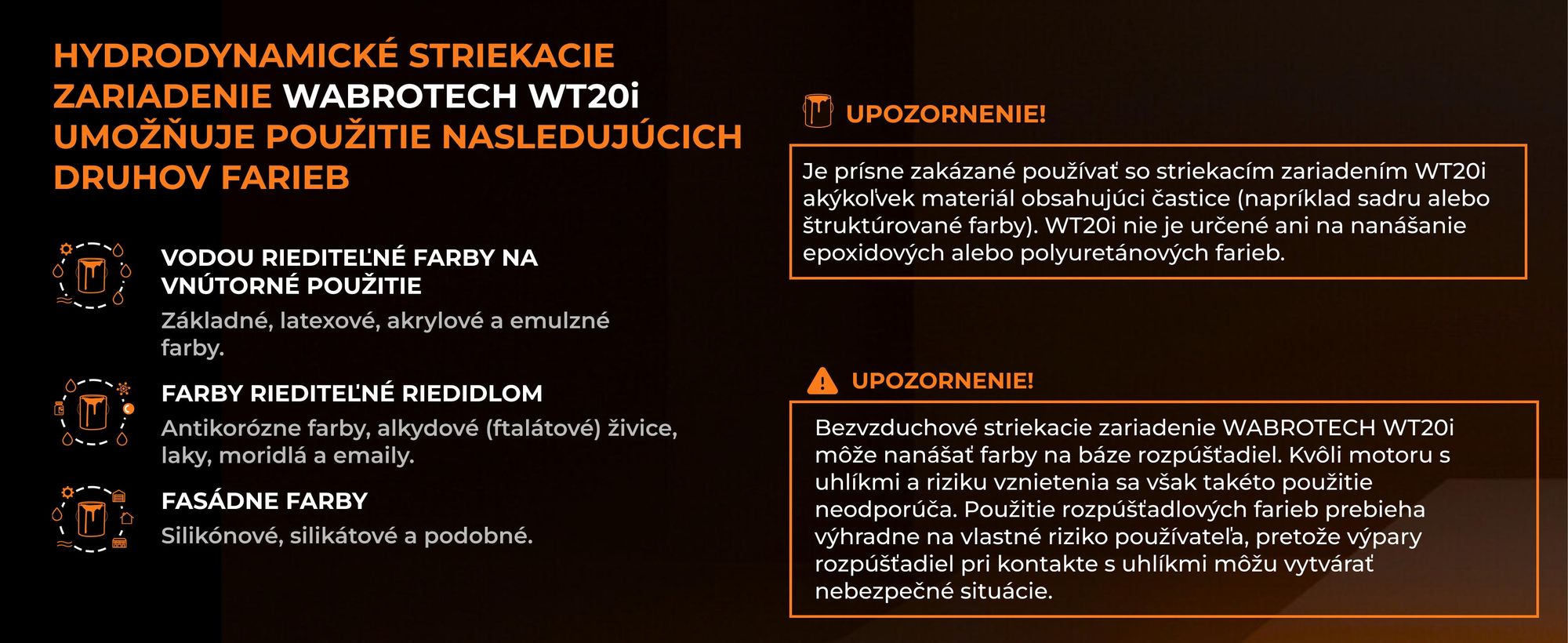 HYDRODYNAMICKÉ STRIEKACIE ZARIADENIE WABROTECH WT20i UMOŽŇUJE POUŽITIE NASLEDUJÚCICH DRUHOV FARIEB

VODOU RIEDITEĽNÉ FARBY NA VNÚTORNÉ POUŽITIE

Základné, latexové, akrylové a emulzné farby.

FARBY RIEDITEĽNÉ RIEDIDLOM

Antikorózne farby, alkydové (ftalátové) živice, laky, moridlá a emaily.

FASÁDNE FARBY

Silikónové, silikátové a podobné.

UPOZORNENIE!

Je prísne zakázané používať so striekacím zariadením WT20i akýkoľvek materiál obsahujúci častice (napríklad sadru alebo štruktúrované farby). WT20i nie je určené ani na nanášanie epoxidových alebo polyuretánových farieb.

UPOZORNENIE!

Bezvzduchové striekacie zariadenie WABROTECH WT20i môže nanášať farby na báze rozpúšťadiel. Kvôli motoru s uhlíkmi a riziku vznietenia sa však takéto použitie neodporúča. Použitie rozpúšťadlových farieb prebieha výhradne na vlastné riziko používateľa, pretože výpary rozpúšťadiel pri kontakte s uhlíkmi môžu vytvárať nebezpečné situácie.